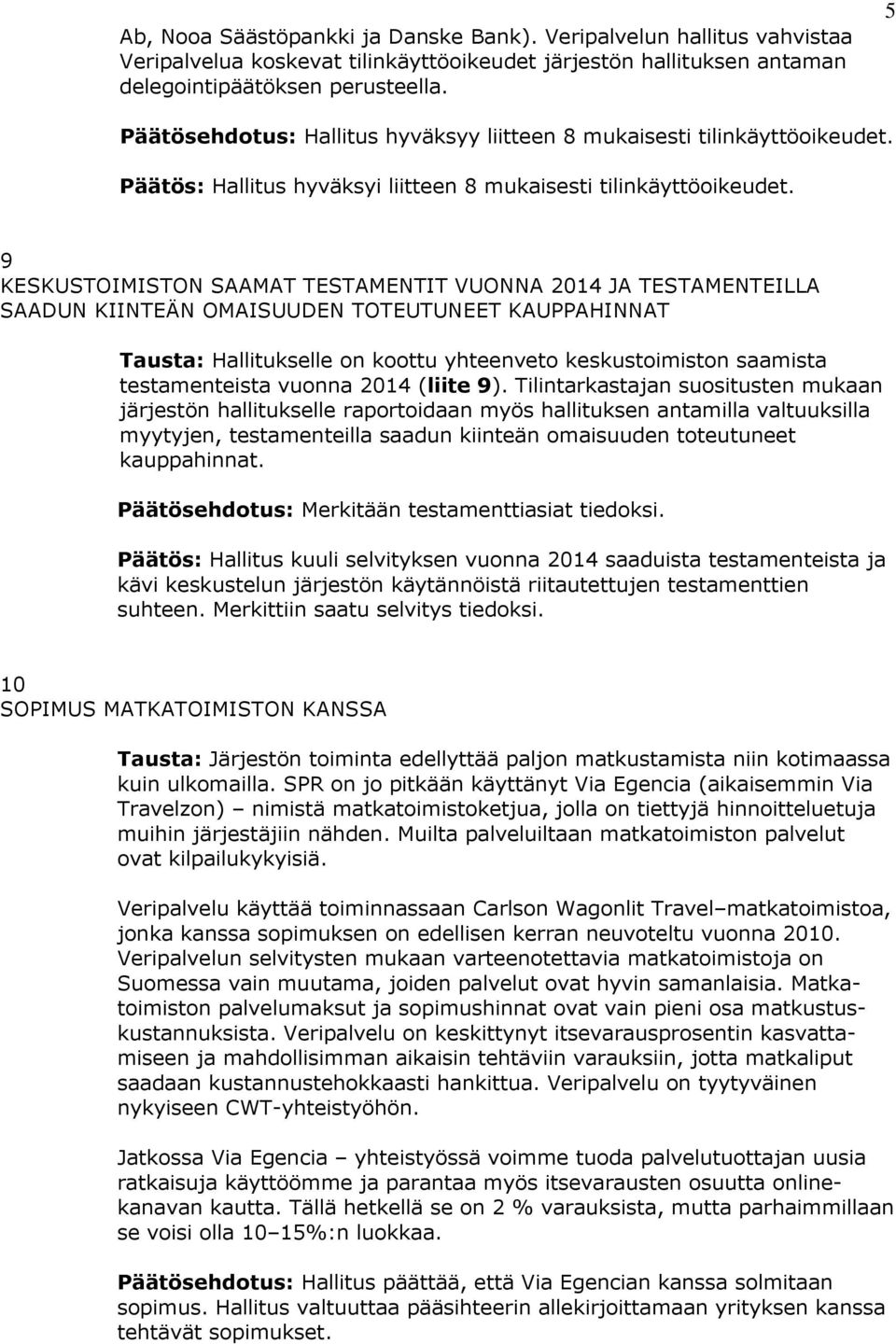 5

Ab, Nooa Säästöpankki ja Danske Bank). Veripalvelun hallitus vahvistaa Veripalvelua koskevat tilinkäyttöoikeudet järjestön hallituksen antaman delegointipäätöksen perusteella.

Päätösehdotus: Hallitus hyväksyy liitteen 8 mukaisesti tilinkäyttöoikeudet.

Päätös: Hallitus hyväksyi liitteen 8 mukaisesti tilinkäyttöoikeudet.

9
KESKUSTOIMISTON SAAMAT TESTAMENTIT VUONNA 2014 JA TESTAMENTEILLA SAADUN KIINTEÄN OMAISUUDEN TOTEUTUNEET KAUPPAHINNAT

Tausta: Hallitukselle on koottu yhteenveto keskustoimiston saamista testamenteista vuonna 2014 (liite 9). Tilintarkastajan suositusten mukaan järjestön hallitukselle raportoidaan myös hallituksen antamilla valtuuksilla myytyjen, testamenteilla saadun kiinteän omaisuuden toteutuneet kauppahinnat.

Päätösehdotus: Merkitään testamenttiasiat tiedoksi.

Päätös: Hallitus kuuli selvityksen vuonna 2014 saaduista testamenteista ja kävi keskustelun järjestön käytännöistä riitautettujen testamenttien suhteen. Merkittiin saatu selvitys tiedoksi.

10
SOPIMUS MATKATOIMISTON KANSSA

Tausta: Järjestön toiminta edellyttää paljon matkustamista niin kotimaassa kuin ulkomailla. SPR on jo pitkään käyttänyt Via Egencia (aikaisemmin Via Travelzon) – nimistä matkatoimistoketjua, jolla on tiettyjä hinnoitteluetuja muihin järjestäjiin nähden. Muilta palveluiltaan matkatoimiston palvelut ovat kilpailukykyisiä.

Veripalvelu käyttää toiminnassaan Carlson Wagonlit Travel–matkatoimistoa, jonka kanssa sopimuksen on edellisen kerran neuvoteltu vuonna 2010. Veripalvelun selvitysten mukaan varteenotettavia matkatoimistoja on Suomessa vain muutama, joiden palvelut ovat hyvin samanlaisia. Matkatoimiston palvelumaksut ja sopimushinnat ovat vain pieni osa matkustuskustannuksista. Veripalvelu on keskittynyt itsevarausprosentin kasvattamiseen ja mahdollisimman aikaisin tehtäviin varauksiin, jotta matkaliput saadaan kustannustehokkaasti hankittua. Veripalvelu on tyytyväinen nykyiseen CWT-yhteistyöhön.

Jatkossa Via Egencia – yhteistyössä voimme tuoda palvelutuottajan uusia ratkaisuja käyttöömme ja parantaa myös itsevarausten osuutta onlinekanavan kautta. Tällä hetkellä se on 2 % varauksista, mutta parhaimmillaan se voisi olla 10–15%:n luokkaa.

Päätösehdotus: Hallitus päättää, että Via Egencian kanssa solmitaan sopimus. Hallitus valtuuttaa pääsihteerin allekirjoittamaan yrityksen kanssa tehtävät sopimukset.